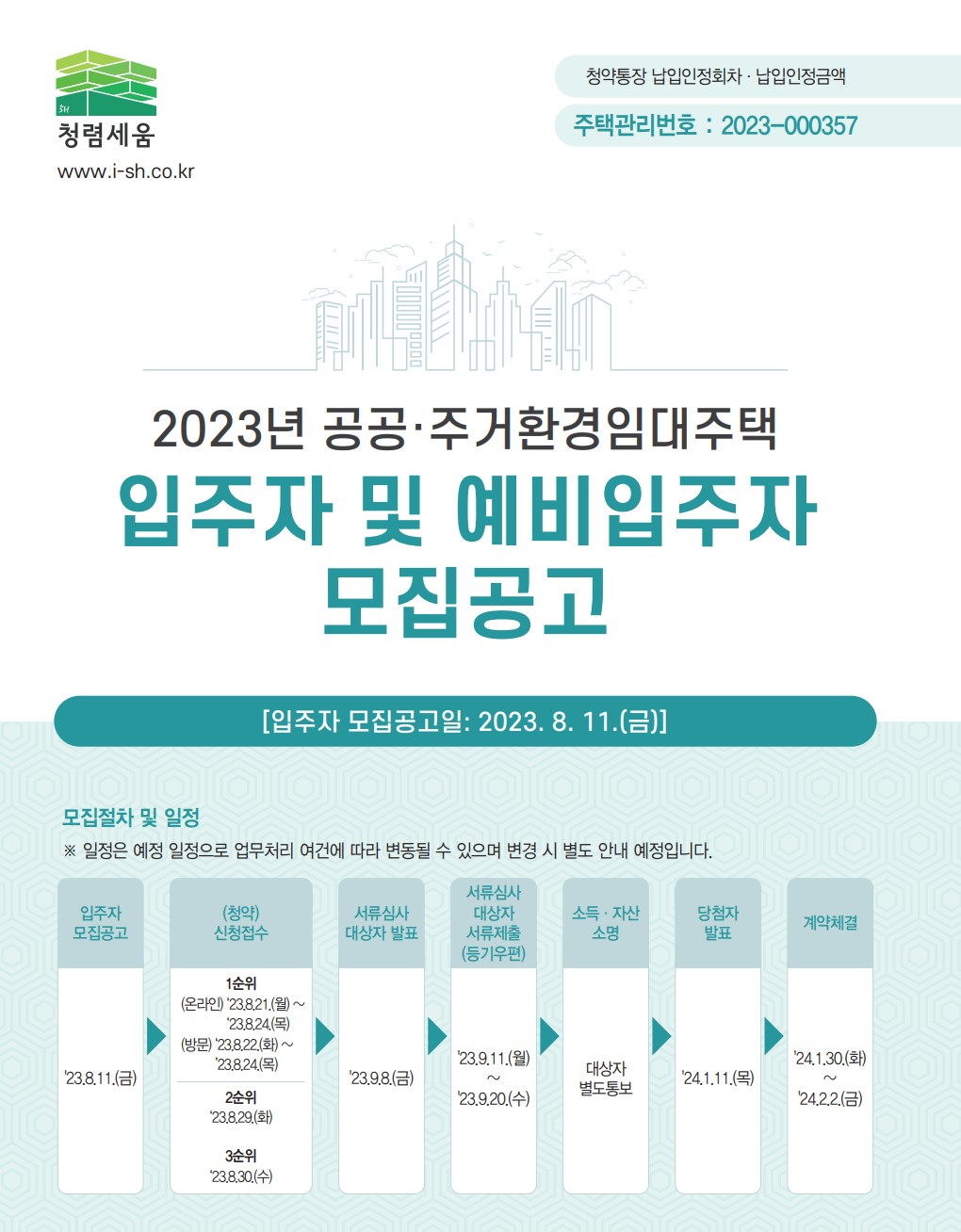 SH
청렴세움
www.i-sh.co.kr

청약통장 납입인정회차 · 납입인정금액

주택관리번호 : 2023-000357

2023년 공공·주거환경임대주택

입주자 및 예비입주자 모집공고

[입주자 모집공고일: 2023. 8. 11.(금)]

모집절차 및 일정

※ 일정은 예정 일정으로 업무처리 여건에 따라 변동될 수 있으며 변경 시 별도 안내 예정입니다.

| 입주자 모집공고 | (청약) 신청접수 | 서류심사 대상자 발표 | 서류심사 대상자 서류제출 (등기우편) | 소득 · 자산 소명 | 당첨자 발표 | 계약체결 |
|---|---|---|---|---|---|---|
| '23.8.11.(금) | 1순위 (온라인) '23.8.21.(월) ~ '23.8.24.(목) (방문) '23.8.22.(화) ~ '23.8.24.(목) 2순위 '23.8.29.(화) 3순위 '23.8.30.(수) | '23.9.8.(금) | '23.9.11.(월) ~ '23.9.20.(수) | 대상자 별도통보 | '24.1.11.(목) | '24.1.30.(화) ~ '24.2.2.(금) |